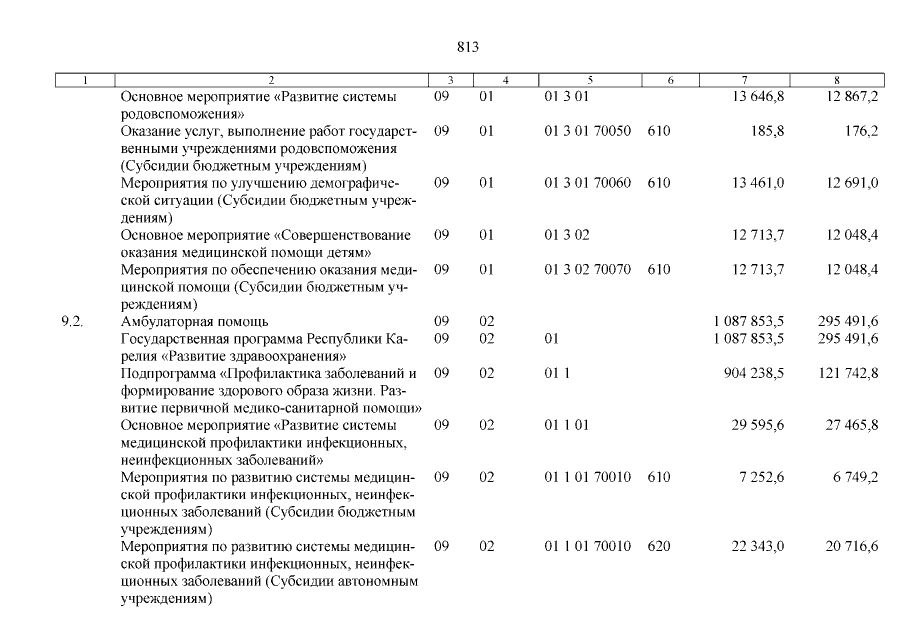 813

| 1 | 2 | 3 | 4 | 5 | 6 | 7 | 8 |
|---|---|---|---|---|---|---|---|
| | Основное мероприятие «Развитие системы родовспоможения» | 09 | 01 | 01 3 01 | | 13 646,8 | 12 867,2 |
| | Оказание услуг, выполнение работ государственными учреждениями родовспоможения (Субсидии бюджетным учреждениям) | 09 | 01 | 01 3 01 70050 | 610 | 185,8 | 176,2 |
| | Мероприятия по улучшению демографической ситуации (Субсидии бюджетным учреждениям) | 09 | 01 | 01 3 01 70060 | 610 | 13 461,0 | 12 691,0 |
| | Основное мероприятие «Совершенствование оказания медицинской помощи детям» | 09 | 01 | 01 3 02 | | 12 713,7 | 12 048,4 |
| | Мероприятия по обеспечению оказания медицинской помощи (Субсидии бюджетным учреждениям) | 09 | 01 | 01 3 02 70070 | 610 | 12 713,7 | 12 048,4 |
| 9.2. | Амбулаторная помощь | 09 | 02 | | | 1 087 853,5 | 295 491,6 |
| | Государственная программа Республики Карелия «Развитие здравоохранения» | 09 | 02 | 01 | | 1 087 853,5 | 295 491,6 |
| | Подпрограмма «Профилактика заболеваний и формирование здорового образа жизни. Развитие первичной медико-санитарной помощи» | 09 | 02 | 01 1 | | 904 238,5 | 121 742,8 |
| | Основное мероприятие «Развитие системы медицинской профилактики инфекционных, неинфекционных заболеваний» | 09 | 02 | 01 1 01 | | 29 595,6 | 27 465,8 |
| | Мероприятия по развитию системы медицинской профилактики инфекционных, неинфекционных заболеваний (Субсидии бюджетным учреждениям) | 09 | 02 | 01 1 01 70010 | 610 | 7 252,6 | 6 749,2 |
| | Мероприятия по развитию системы медицинской профилактики инфекционных, неинфекционных заболеваний (Субсидии автономным учреждениям) | 09 | 02 | 01 1 01 70010 | 620 | 22 343,0 | 20 716,6 |